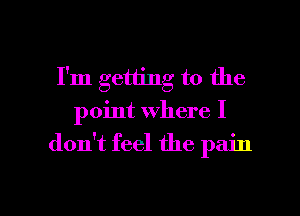 I'm getting to the point where I don't feel the pain